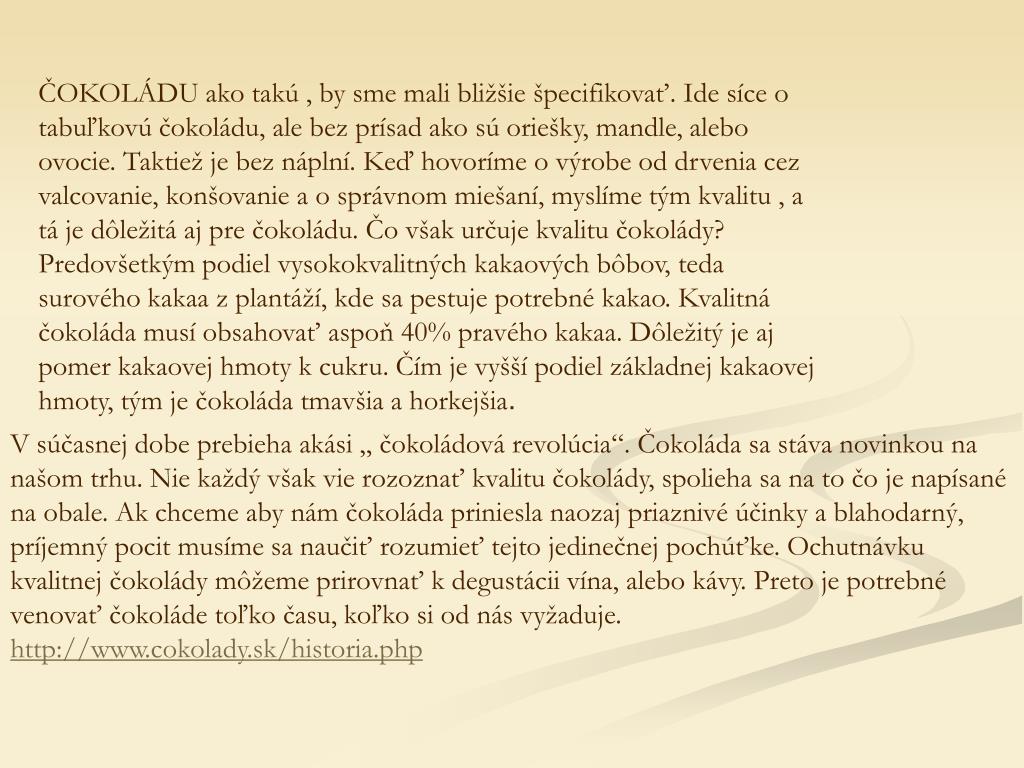 ČOKOLÁDU ako takú , by sme mali bližšie špecifikovať. Ide síce o tabuľkovú čokoládu, ale bez prísad ako sú oriešky, mandle, alebo ovocie. Taktiež je bez náplní. Keď hovoríme o výrobe od drvenia cez valcovanie, konšovanie a o správnom miešaní, myslíme tým kvalitu , a tá je dôležitá aj pre čokoládu. Čo však určuje kvalitu čokolády? Predovšetkým podiel vysokokvalitných kakaových bôbov, teda surového kakaa z plantáží, kde sa pestuje potrebné kakao. Kvalitná čokoláda musí obsahovať aspoň 40% pravého kakaa. Dôležitý je aj pomer kakaovej hmoty k cukru. Čím je vyšší podiel základnej kakaovej hmoty, tým je čokoláda tmavšia a horkejšia.

V súčasnej dobe prebieha akási „ čokoládová revolúcia“. Čokoláda sa stáva novinkou na našom trhu. Nie každý však vie rozoznať kvalitu čokolády, spolieha sa na to čo je napísané na obale. Ak chceme aby nám čokoláda priniesla naozaj priaznivé účinky a blahodarný, príjemný pocit musíme sa naučiť rozumieť tejto jedinečnej pochúťke. Ochutnávku kvalitnej čokolády môžeme prirovnať k degustácii vína, alebo kávy. Preto je potrebné venovať čokoláde toľko času, koľko si od nás vyžaduje.
http://www.cokolady.sk/historia.php